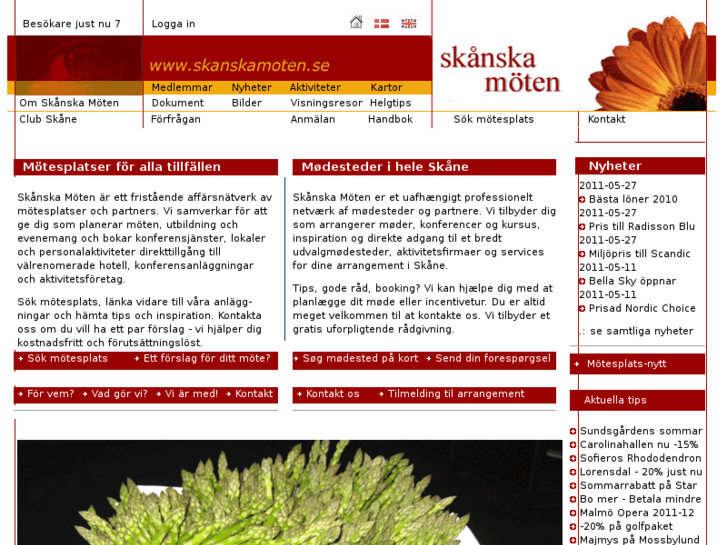 Besökare just nu 7

Logga in

www.skanskamoten.se

skånska möten

Medlemmar Nyheter Aktiviteter Kartor
Om Skånska Möten Dokument Bilder Visningsresor Helgtips
Club Skåne Förfrågan Anmälan Handbok Sök mötesplats Kontakt

Mötesplatser för alla tillfällen

Skånska Möten är ett fristående affärsnätverk av mötesplatser och partners. Vi samverkar för att ge dig som planerar möten, utbildning och evenemang och bokar konferensjänster, lokaler och personalaktiviteter direkttillgång till välrenomerade hotell, konferensanläggningar och aktivitetsföretag.

Sök mötesplats, länka vidare till våra anläggningar och hämta tips och inspiration. Kontakta oss om du vill ha ett par förslag - vi hjälper dig kostnadsfritt och förutsättningslöst.

Sök mötesplats Ett förslag för ditt möte?

För vem? Vad gör vi? Vi är med! Kontakt

Mødesteder i hele Skåne

Skånska Möten er et uafhængigt professionelt netværk af mødesteder og partnere. Vi tilbyder dig som arrangerer møder, konferencer og kursus, inspiration og direkte adgang til et bredt udvalgmødesteder, aktivitetsfirmaer og services for dine arrangement i Skåne.

Tips, gode råd, booking? Vi kan hjælpe dig med at planlægge dit møde eller incentivetur. Du er altid meget velkommen til at kontakte os. Vi tilbyder et gratis uforpligtende rådgivning.

Søg mødested på kort Send din forespørgsel

Kontakt os Tilmelding til arrangement

Nyheter
2011-05-27
Bästa löner 2010
2011-05-27
Pris till Radisson Blu
2011-05-27
Miljöpris till Scandic
2011-05-11
Bella Sky öppnar
2011-05-11
Prisad Nordic Choice
.: se samtliga nyheter

Mötesplats-nytt

Aktuella tips

Sundsgårdens sommar
Carolinahallen nu -15%
Sofieros Rhododendron
Lorensdal - 20% just nu
Sommarrabatt på Star
Bo mer - Betala mindre
Malmö Opera 2011-12
-20% på golfpaket
Majmys på Mossbylund